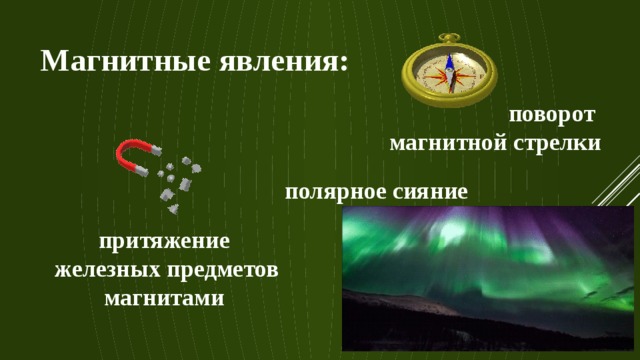 Магнитные явления:

поворот магнитной стрелки

полярное сияние

притяжение железных предметов магнитами